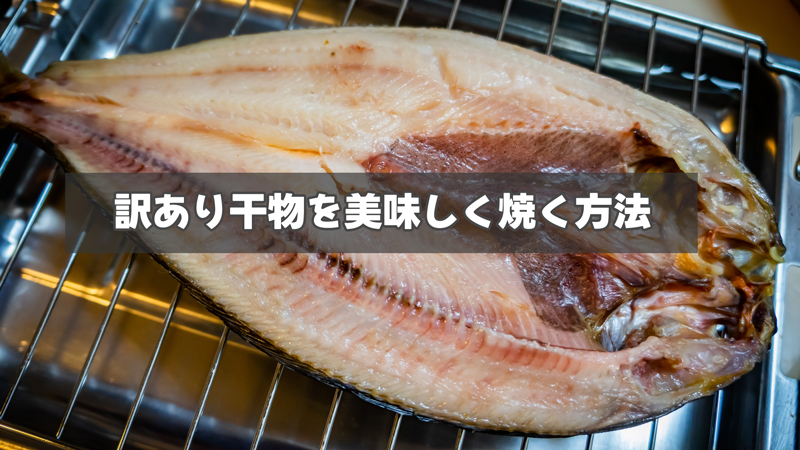 訳あり干物を美味しく焼く方法